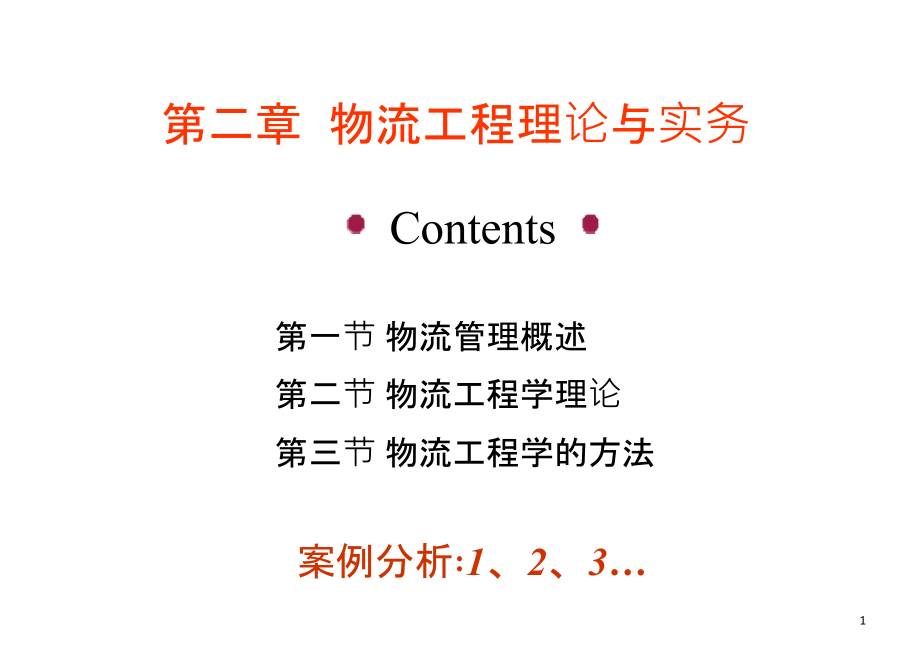 第二章 物流工程理论与实务

Contents

第一节 物流管理概述

第二节 物流工程学理论

第三节 物流工程学的方法

案例分析:1、2、3…

1